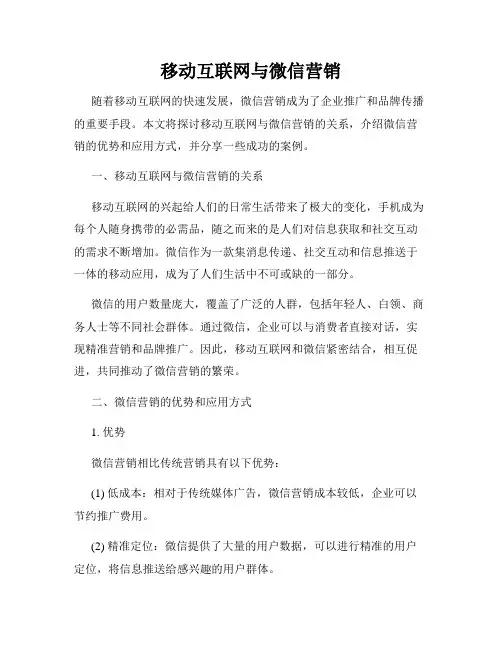 移动互联网与微信营销

随着移动互联网的快速发展，微信营销成为了企业推广和品牌传播的重要手段。本文将探讨移动互联网与微信营销的关系，介绍微信营销的优势和应用方式，并分享一些成功的案例。

一、移动互联网与微信营销的关系

移动互联网的兴起给人们的日常生活带来了极大的变化，手机成为每个人随身携带的必需品，随之而来的是人们对信息获取和社交互动的需求不断增加。微信作为一款集消息传递、社交互动和信息推送于一体的移动应用，成为了人们生活中不可或缺的一部分。

微信的用户数量庞大，覆盖了广泛的人群，包括年轻人、白领、商务人士等不同社会群体。通过微信，企业可以与消费者直接对话，实现精准营销和品牌推广。因此，移动互联网和微信紧密结合，相互促进，共同推动了微信营销的繁荣。

二、微信营销的优势和应用方式

1. 优势

微信营销相比传统营销具有以下优势：

(1) 低成本：相对于传统媒体广告，微信营销成本较低，企业可以节约推广费用。

(2) 精准定位：微信提供了大量的用户数据，可以进行精准的用户定位，将信息推送给感兴趣的用户群体。